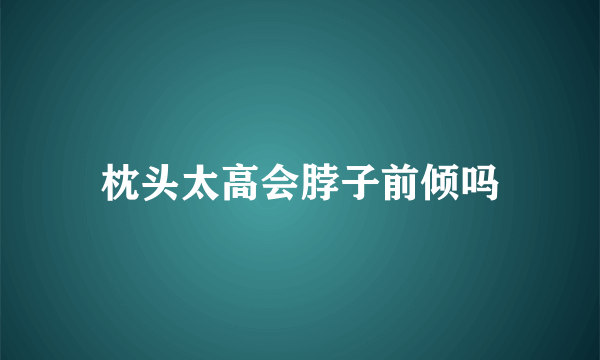 枕头太高会脖子前倾吗